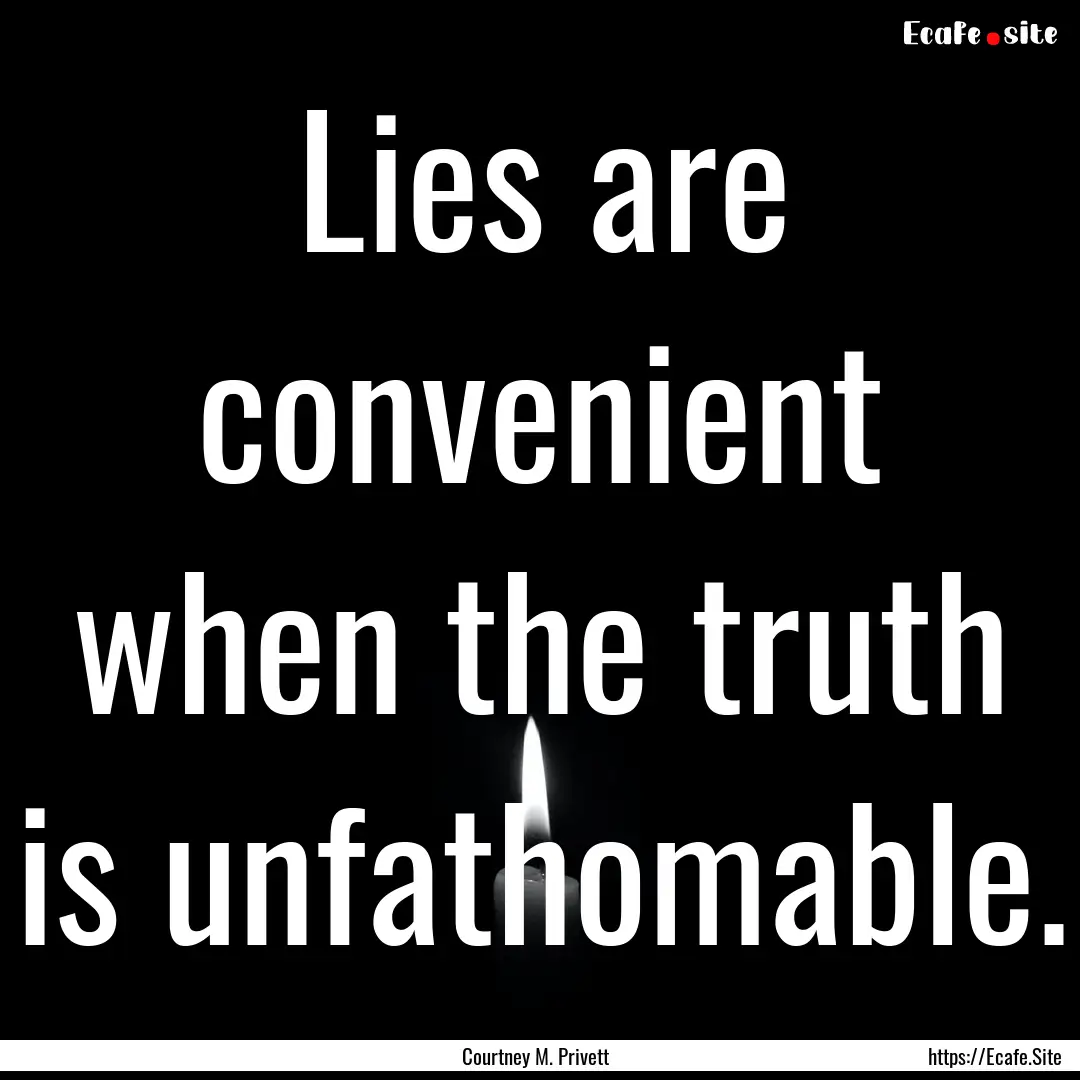 Ecafe.site

Lies are convenient when the truth is unfathomable.

Courtney M. Privett

https://Ecafe.Site